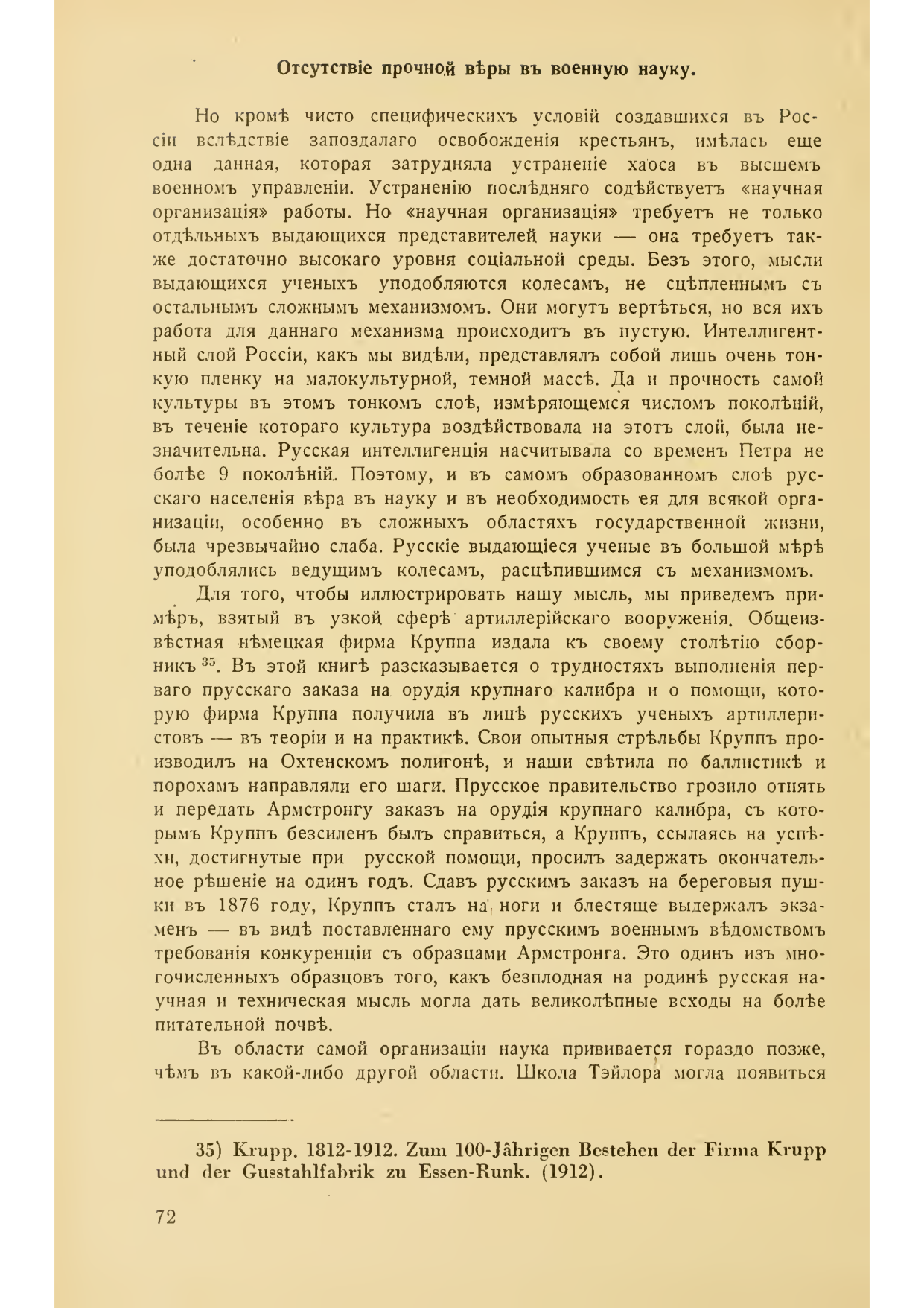 Отсутствіе прочной вѣры въ военную науку.

Но кромѣ чисто специфическихъ условій создавшихся въ Россіи вслѣдствіе запоздалаго освобожденія крестьянъ, имѣлась еще одна данная, которая затрудняла устраненіе хаоса въ высшемъ военномъ управленіи. Устраненію послѣдняго содѣйствуетъ «научная организація» работы. Но «научная организація» требуетъ не только отдѣльныхъ выдающихся представителей науки — она требуетъ также достаточно высокаго уровня соціальной среды. Безъ этого, мысли выдающихся ученыхъ уподобляются колесамъ, не сцѣпленнымъ съ остальнымъ сложнымъ механизмомъ. Они могутъ вертѣться, но вся ихъ работа для даннаго механизма происходитъ въ пустую. Интеллигентный слой Россіи, какъ мы видѣли, представлялъ собой лишь очень тонкую пленку на малокультурной, темной массѣ. Да и прочность самой культуры въ этомъ тонкомъ слоѣ, измѣряющемся числомъ поколѣній, въ теченіе котораго культура воздѣйствовала на этотъ слой, была незначительна. Русская интеллигенція насчитывала со временъ Петра не болѣе 9 поколѣній. Поэтому, и въ самомъ образованномъ слоѣ русскаго населенія вѣра въ науку и въ необходимость ея для всякой организаціи, особенно въ сложныхъ областяхъ государственной жизни, была чрезвычайно слаба. Русскіе выдающіеся ученые въ большой мѣрѣ уподоблялись ведущимъ колесамъ, расцѣпившимся съ механизмомъ.

Для того, чтобы иллюстрировать нашу мысль, мы приведемъ примѣръ, взятый въ узкой сферѣ артиллерійскаго вооруженія. Общеизвѣстная нѣмецкая фирма Круппа издала къ своему столѣтію сборникъ $^{35}$. Въ этой книгѣ разсказывается о трудностяхъ выполненія перваго прусскаго заказа на орудія крупнаго калибра и о помощи, которую фирма Круппа получила въ лицѣ русскихъ ученыхъ артиллеристовъ — въ теоріи и на практикѣ. Свои опытныя стрѣльбы Круппъ производилъ на Охтенскомъ полигонѣ, и наши свѣтила по баллистикѣ и порохамъ направляли его шаги. Прусское правительство грозило отнять и передать Армстронгу заказъ на орудія крупнаго калибра, съ которымъ Круппъ безсиленъ былъ справиться, а Круппъ, ссылаясь на успѣхи, достигнутые при русской помощи, просилъ задержать окончательное рѣшеніе на одинъ годъ. Сдавъ русскимъ заказъ на береговыя пушки въ 1876 году, Круппъ сталъ на ноги и блестяще выдержалъ экзаменъ — въ видѣ поставленнаго ему прусскимъ военнымъ вѣдомствомъ требованія конкуренціи съ образцами Армстронга. Это одинъ изъ многочисленныхъ образцовъ того, какъ безплодная на родинѣ русская научная и техническая мысль могла дать великолѣпные всходы на болѣе питательной почвѣ.

Въ области самой организаціи наука прививается гораздо позже, чѣмъ въ какой-либо другой области. Школа Тэйлора могла появиться

35) Krupp. 1812-1912. Zum 100-Jâhrigen Bestehen der Firma Krupp und der Gusstahlfabrik zu Essen-Runk. (1912).

72